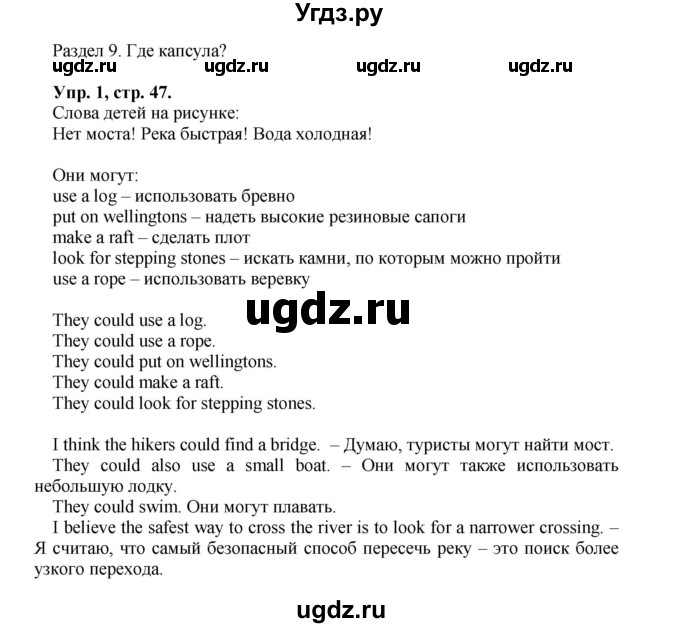 Угдз.ру

Раздел 9. Где капсула?
ugdz.ru ugdz.ru ugdz.ru ugdz.ru

Упр. 1, стр. 47.
Слова детей на рисунке:
Нет моста! Река быстрая! Вода холодная!

Они могут:
use a log – использовать бревно
put on wellingtons – надеть высокие резиновые сапоги
make a raft – сделать плот
look for stepping stones – искать камни, по которым можно пройти
use a rope – использовать веревку

ugdz.ru

They could use a log.
They could use a rope.
They could put on wellingtons.
They could make a raft.
They could look for stepping stones.

I think the hikers could find a bridge. – Думаю, туристы могут найти мост.
They could also use a small boat. – Они могут также использовать небольшую лодку.
They could swim. Они могут плавать.
I believe the safest way to cross the river is to look for a narrower crossing. – Я считаю, что самый безопасный способ пересечь реку – это поиск более узкого перехода.

ugdz.ru